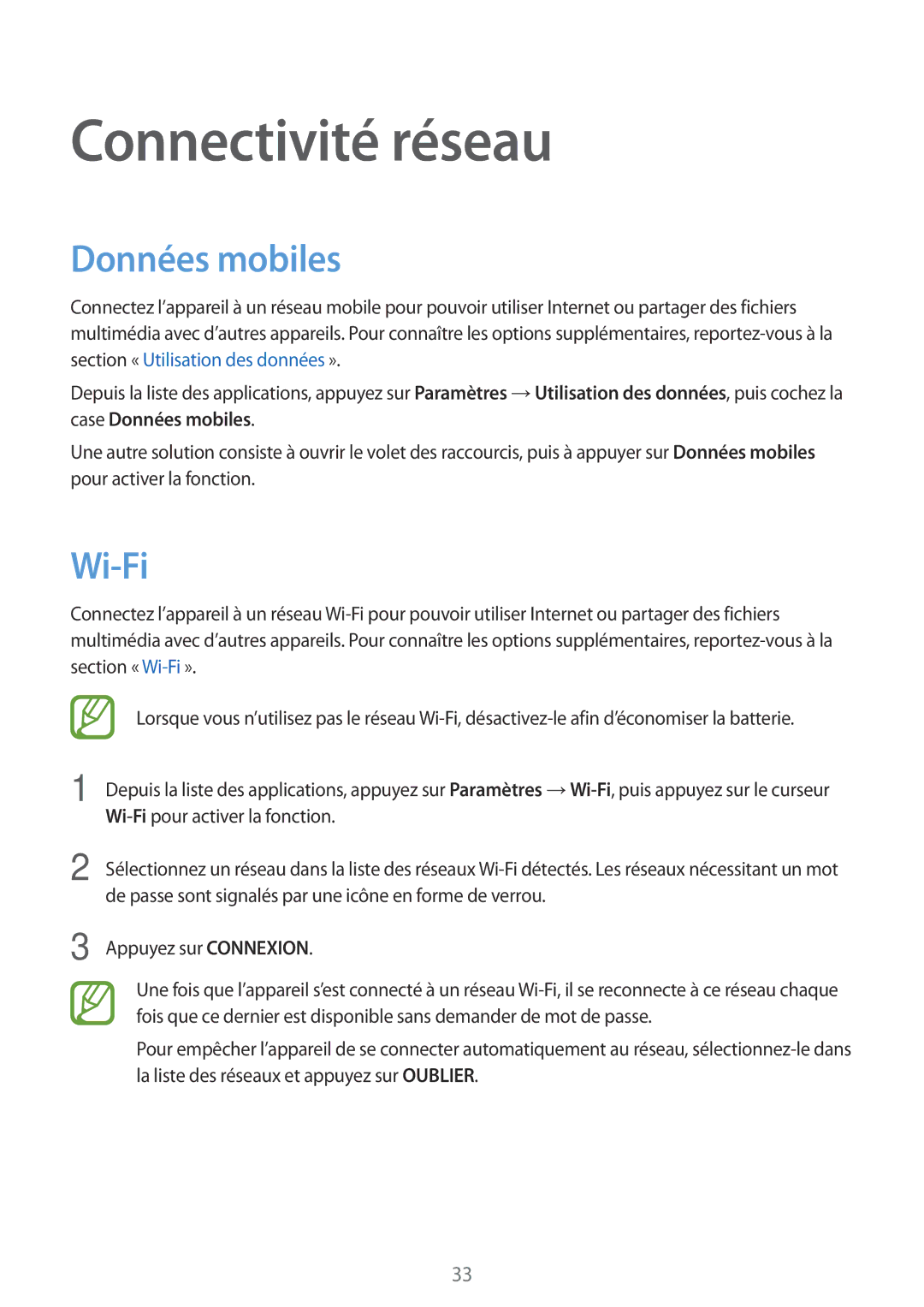 Connectivité réseau

Données mobiles

Connectez l'appareil à un réseau mobile pour pouvoir utiliser Internet ou partager des fichiers multimédia avec d'autres appareils. Pour connaître les options supplémentaires, reportez-vous à la section « Utilisation des données ».

Depuis la liste des applications, appuyez sur Paramètres → Utilisation des données, puis cochez la case Données mobiles.

Une autre solution consiste à ouvrir le volet des raccourcis, puis à appuyer sur Données mobiles pour activer la fonction.

Wi-Fi

Connectez l'appareil à un réseau Wi-Fi pour pouvoir utiliser Internet ou partager des fichiers multimédia avec d'autres appareils. Pour connaître les options supplémentaires, reportez-vous à la section « Wi-Fi ».

Lorsque vous n'utilisez pas le réseau Wi-Fi, désactivez-le afin d'économiser la batterie.

1 Depuis la liste des applications, appuyez sur Paramètres → Wi-Fi, puis appuyez sur le curseur Wi-Fi pour activer la fonction.

2 Sélectionnez un réseau dans la liste des réseaux Wi-Fi détectés. Les réseaux nécessitant un mot de passe sont signalés par une icône en forme de verrou.

3 Appuyez sur CONNEXION.

Une fois que l'appareil s'est connecté à un réseau Wi-Fi, il se reconnecte à ce réseau chaque fois que ce dernier est disponible sans demander de mot de passe.

Pour empêcher l'appareil de se connecter automatiquement au réseau, sélectionnez-le dans la liste des réseaux et appuyez sur OUBLIER.

33